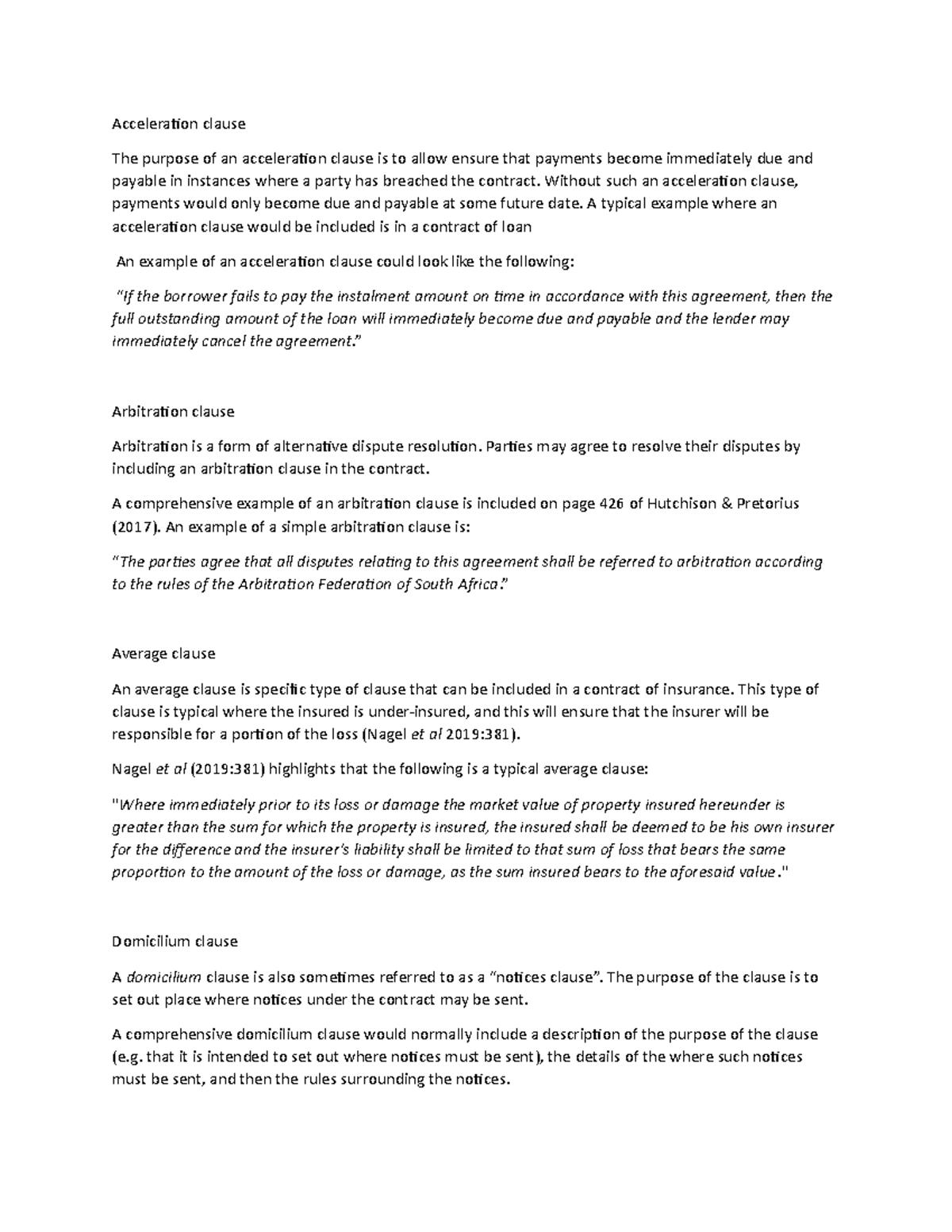 Acceleration clause

The purpose of an acceleration clause is to allow ensure that payments become immediately due and payable in instances where a party has breached the contract. Without such an acceleration clause, payments would only become due and payable at some future date. A typical example where an acceleration clause would be included is in a contract of loan

An example of an acceleration clause could look like the following:

"If the borrower fails to pay the instalment amount on time in accordance with this agreement, then the full outstanding amount of the loan will immediately become due and payable and the lender may immediately cancel the agreement."

Arbitration clause

Arbitration is a form of alternative dispute resolution. Parties may agree to resolve their disputes by including an arbitration clause in the contract.

A comprehensive example of an arbitration clause is included on page 426 of Hutchison & Pretorius (2017). An example of a simple arbitration clause is:

"The parties agree that all disputes relating to this agreement shall be referred to arbitration according to the rules of the Arbitration Federation of South Africa."

Average clause

An average clause is specific type of clause that can be included in a contract of insurance. This type of clause is typical where the insured is under-insured, and this will ensure that the insurer will be responsible for a portion of the loss (Nagel et al 2019:381).

Nagel et al (2019:381) highlights that the following is a typical average clause:

"Where immediately prior to its loss or damage the market value of property insured hereunder is greater than the sum for which the property is insured, the insured shall be deemed to be his own insurer for the difference and the insurer's liability shall be limited to that sum of loss that bears the same proportion to the amount of the loss or damage, as the sum insured bears to the aforesaid value."

Domicilium clause

A domicilium clause is also sometimes referred to as a "notices clause". The purpose of the clause is to set out place where notices under the contract may be sent.

A comprehensive domicilium clause would normally include a description of the purpose of the clause (e.g. that it is intended to set out where notices must be sent), the details of the where such notices must be sent, and then the rules surrounding the notices.